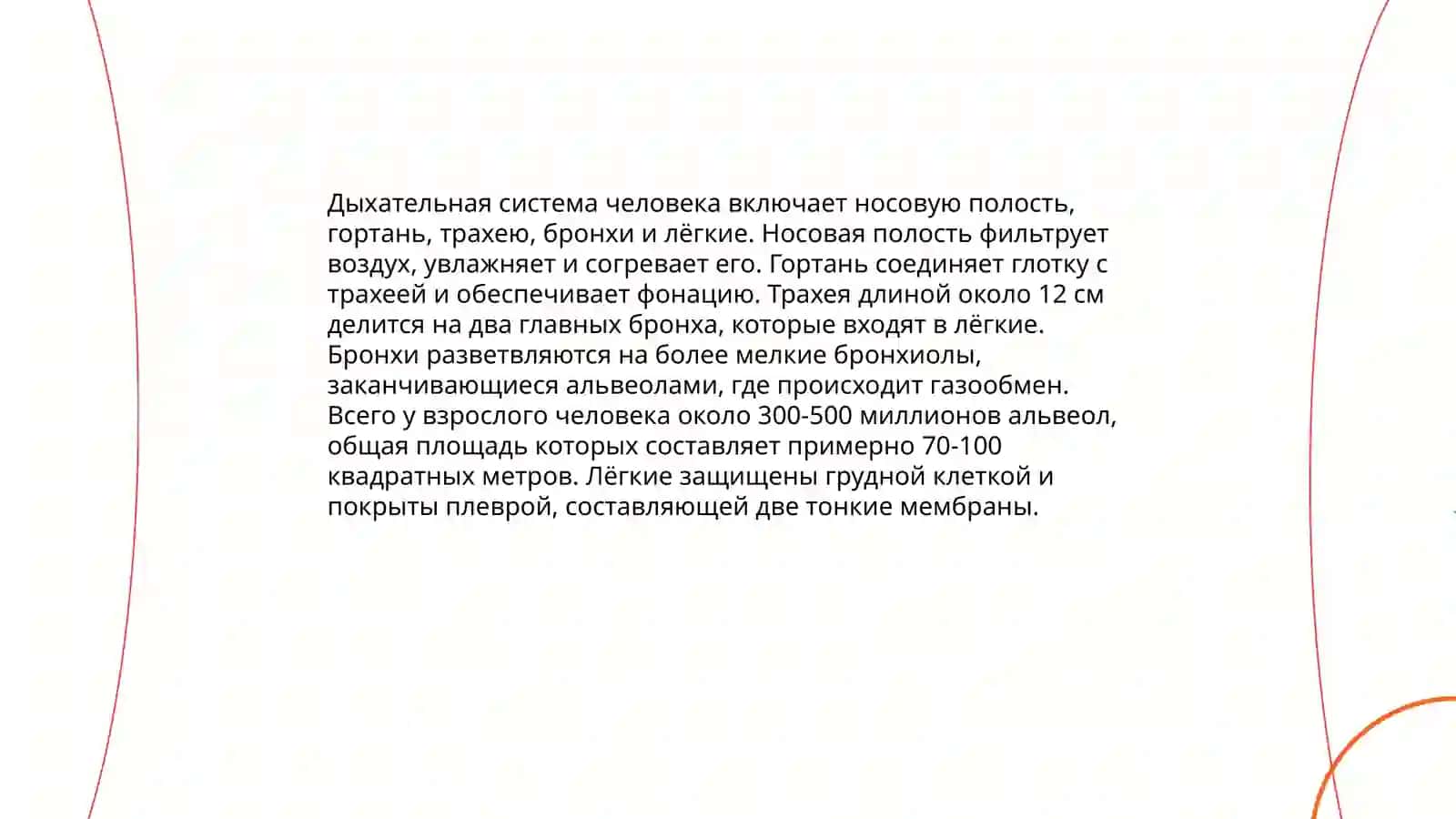 Дыхательная система человека включает носовую полость, гортань, трахею, бронхи и лёгкие. Носовая полость фильтрует воздух, увлажняет и согревает его. Гортань соединяет глотку с трахеей и обеспечивает фонацию. Трахея длиной около 12 см делится на два главных бронха, которые входят в лёгкие. Бронхи разветвляются на более мелкие бронхиолы, заканчивающиеся альвеолами, где происходит газообмен. Всего у взрослого человека около 300-500 миллионов альвеол, общая площадь которых составляет примерно 70-100 квадратных метров. Лёгкие защищены грудной клеткой и покрыты плеврой, составляющей две тонкие мембраны.